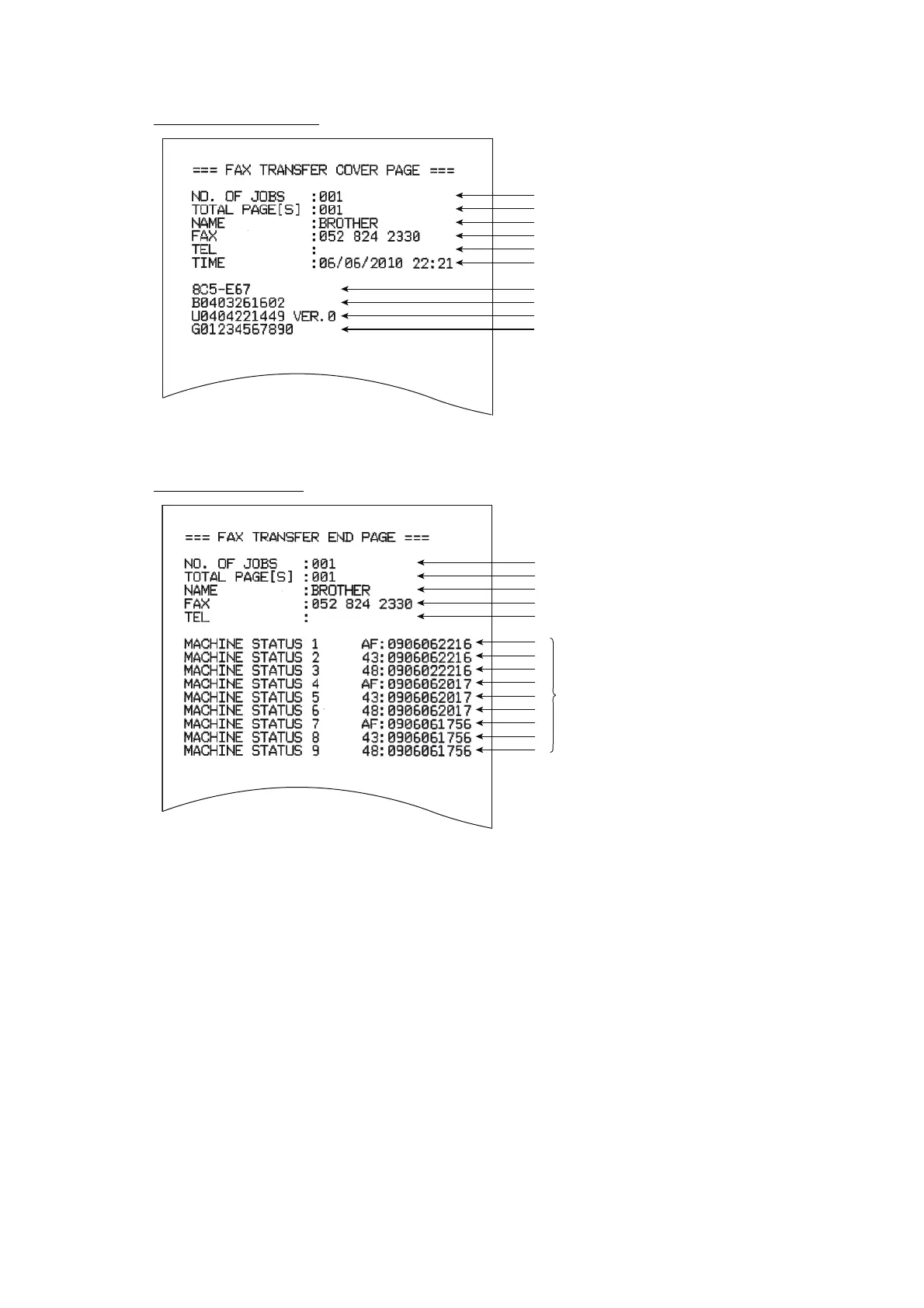 === FAX TRANSFER COVER PAGE ===

NO. OF JOBS :001
TOTAL PAGE[S] :001
NAME :BROTHER
FAX :052 824 2330
TEL :
TIME :06/06/2010 22:21

8C5-E67
B0403261602
U0404221449 VER.0
G01234567890

=== FAX TRANSFER END PAGE ===

NO. OF JOBS :001
TOTAL PAGE[S] :001
NAME :BROTHER
FAX :052 824 2330
TEL :

MACHINE STATUS 1 AF:0906062216
MACHINE STATUS 2 43:0906062216
MACHINE STATUS 3 48:0906022216
MACHINE STATUS 4 AF:0906062017
MACHINE STATUS 5 43:0906062017
MACHINE STATUS 6 48:0906062017
MACHINE STATUS 7 AF:0906061756
MACHINE STATUS 8 43:0906061756
MACHINE STATUS 9 48:0906061756